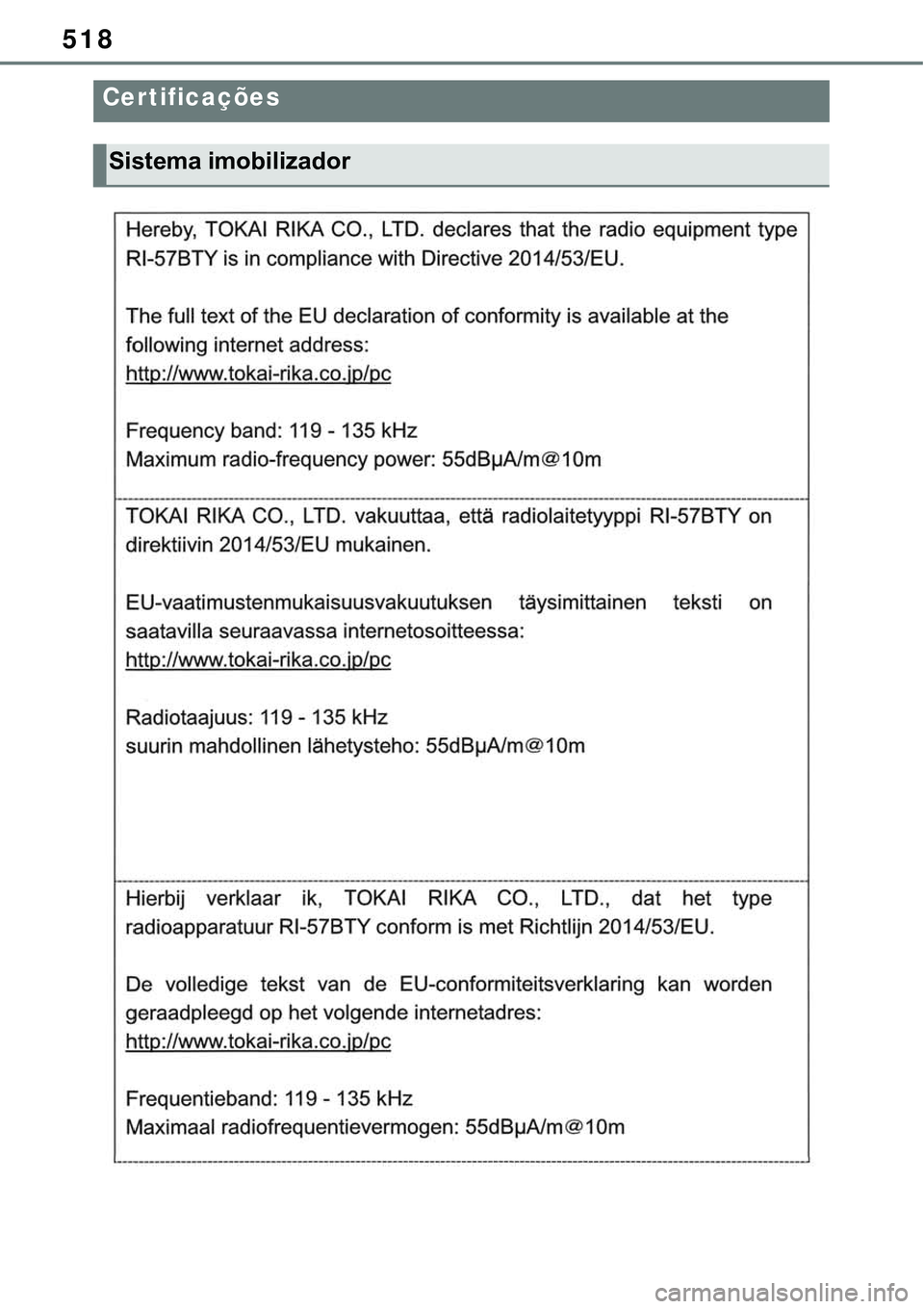 518

Certificações

Sistema imobilizador

Hereby, TOKAI RIKA CO., LTD. declares that the radio equipment type RI-57BTY is in compliance with Directive 2014/53/EU.

The full text of the EU declaration of conformity is available at the following internet address:
http://www.tokai-rika.co.jp/pc

Frequency band: 119 - 135 kHz
Maximum radio-frequency power: 55dBμA/m@10m

TOKAI RIKA CO., LTD. vakuuttaa, että radiolaitetyyppi RI-57BTY on direktiivin 2014/53/EU mukainen.

EU-vaatimustenmukaisuusvakuutuksen täysimittainen teksti on saatavilla seuraavassa internetosoitteessa:
http://www.tokai-rika.co.jp/pc

Radiotaajuus: 119 - 135 kHz
suurin mahdollinen lähetysteho: 55dBμA/m@10m

Hierbij verklaar ik, TOKAI RIKA CO., LTD., dat het type radioapparatuur RI-57BTY conform is met Richtlijn 2014/53/EU.

De volledige tekst van de EU-conformiteitsverklaring kan worden geraadpleegd op het volgende internetadres:
http://www.tokai-rika.co.jp/pc

Frequentieband: 119 - 135 kHz
Maximaal radiofrequentievermogen: 55dBμA/m@10m

carmanualsonline.info